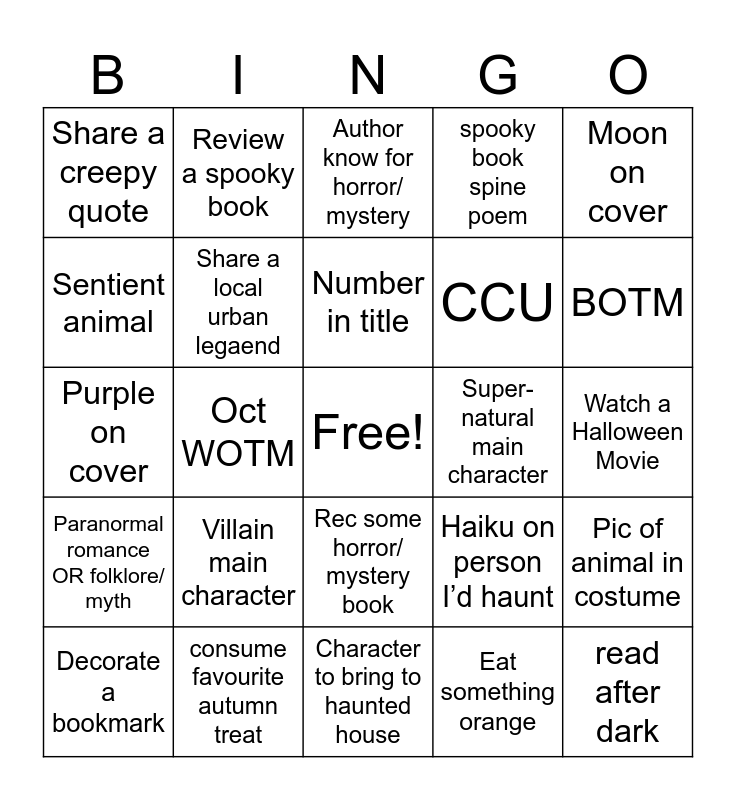 | B | I | N | G | O |
|---|---|---|---|---|
| Share a creepy quote | Review a spooky book | Author know for horror/ mystery | spooky book spine poem | Moon on cover |
| Sentient animal | Share a local urban legaend | Number in title | CCU | BOTM |
| Purple on cover | Oct WOTM | Free! | Super-natural main character | Watch a Halloween Movie |
| Paranormal romance OR folklore/ myth | Villain main character | Rec some horror/ mystery book | Haiku on person I'd haunt | Pic of animal in costume |
| Decorate a bookmark | consume favourite autumn treat | Character to bring to haunted house | Eat something orange | read after dark |